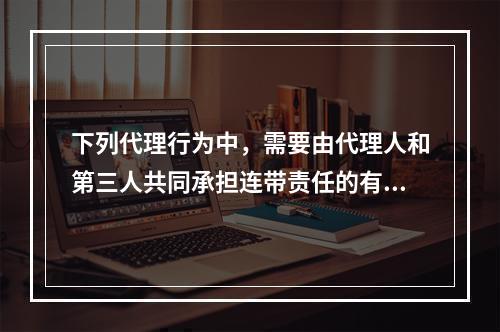 下列代理行为中，需要由代理人和第三人共同承担连带责任的有...